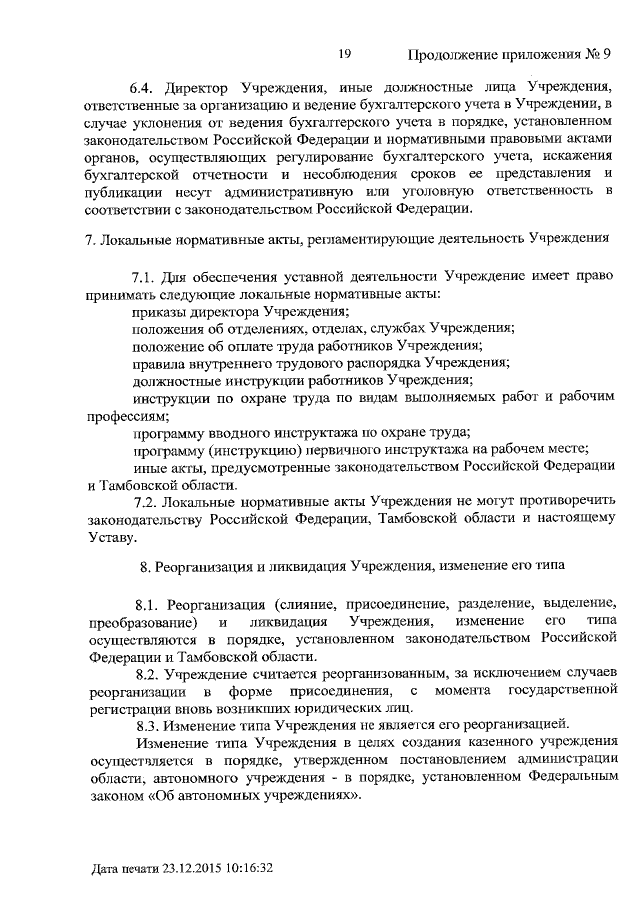 19 Продолжение приложения № 9

6.4. Директор Учреждения, иные должностные лица Учреждения, ответственные за организацию и ведение бухгалтерского учета в Учреждении, в случае уклонения от ведения бухгалтерского учета в порядке, установленном законодательством Российской Федерации и нормативными правовыми актами органов, осуществляющих регулирование бухгалтерского учета, искажения бухгалтерской отчетности и несоблюдения сроков ее представления и публикации несут административную или уголовную ответственность в соответствии с законодательством Российской Федерации.

7. Локальные нормативные акты, регламентирующие деятельность Учреждения

7.1. Для обеспечения уставной деятельности Учреждение имеет право принимать следующие локальные нормативные акты:
приказы директора Учреждения;
положения об отделениях, отделах, службах Учреждения;
положение об оплате труда работников Учреждения;
правила внутреннего трудового распорядка Учреждения;
должностные инструкции работников Учреждения;
инструкции по охране труда по видам выполняемых работ и рабочим профессиям;
программу вводного инструктажа по охране труда;
программу (инструкцию) первичного инструктажа на рабочем месте;
иные акты, предусмотренные законодательством Российской Федерации и Тамбовской области.
7.2. Локальные нормативные акты Учреждения не могут противоречить законодательству Российской Федерации, Тамбовской области и настоящему Уставу.

8. Реорганизация и ликвидация Учреждения, изменение его типа

8.1. Реорганизация (слияние, присоединение, разделение, выделение, преобразование) и ликвидация Учреждения, изменение его типа осуществляются в порядке, установленном законодательством Российской Федерации и Тамбовской области.
8.2. Учреждение считается реорганизованным, за исключением случаев реорганизации в форме присоединения, с момента государственной регистрации вновь возникших юридических лиц.
8.3. Изменение типа Учреждения не является его реорганизацией.
Изменение типа Учреждения в целях создания казенного учреждения осуществляется в порядке, утвержденном постановлением администрации области, автономного учреждения - в порядке, установленном Федеральным законом «Об автономных учреждениях».

Дата печати 23.12.2015 10:16:32